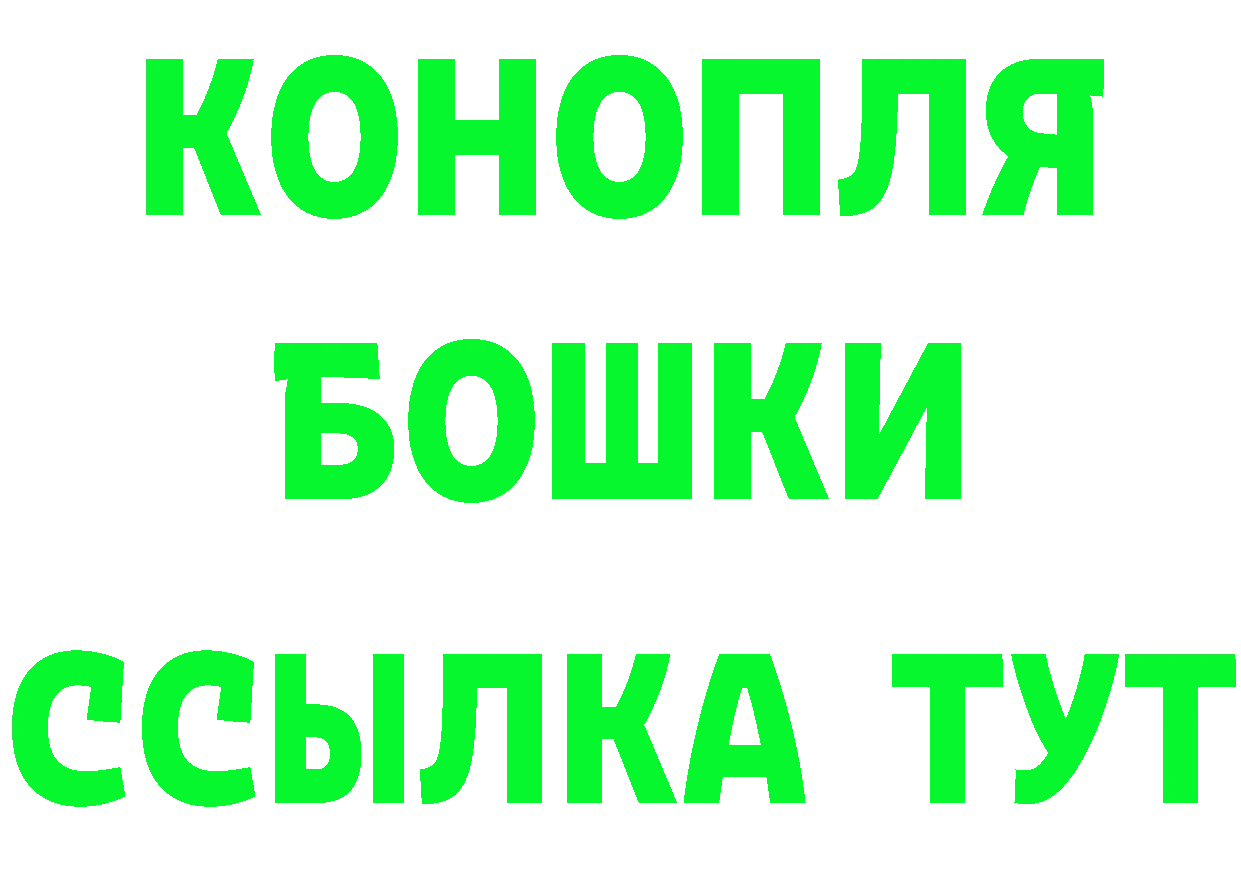 КОНОПЛЯ
БОШКИ
ССЫЛКА ТУТ